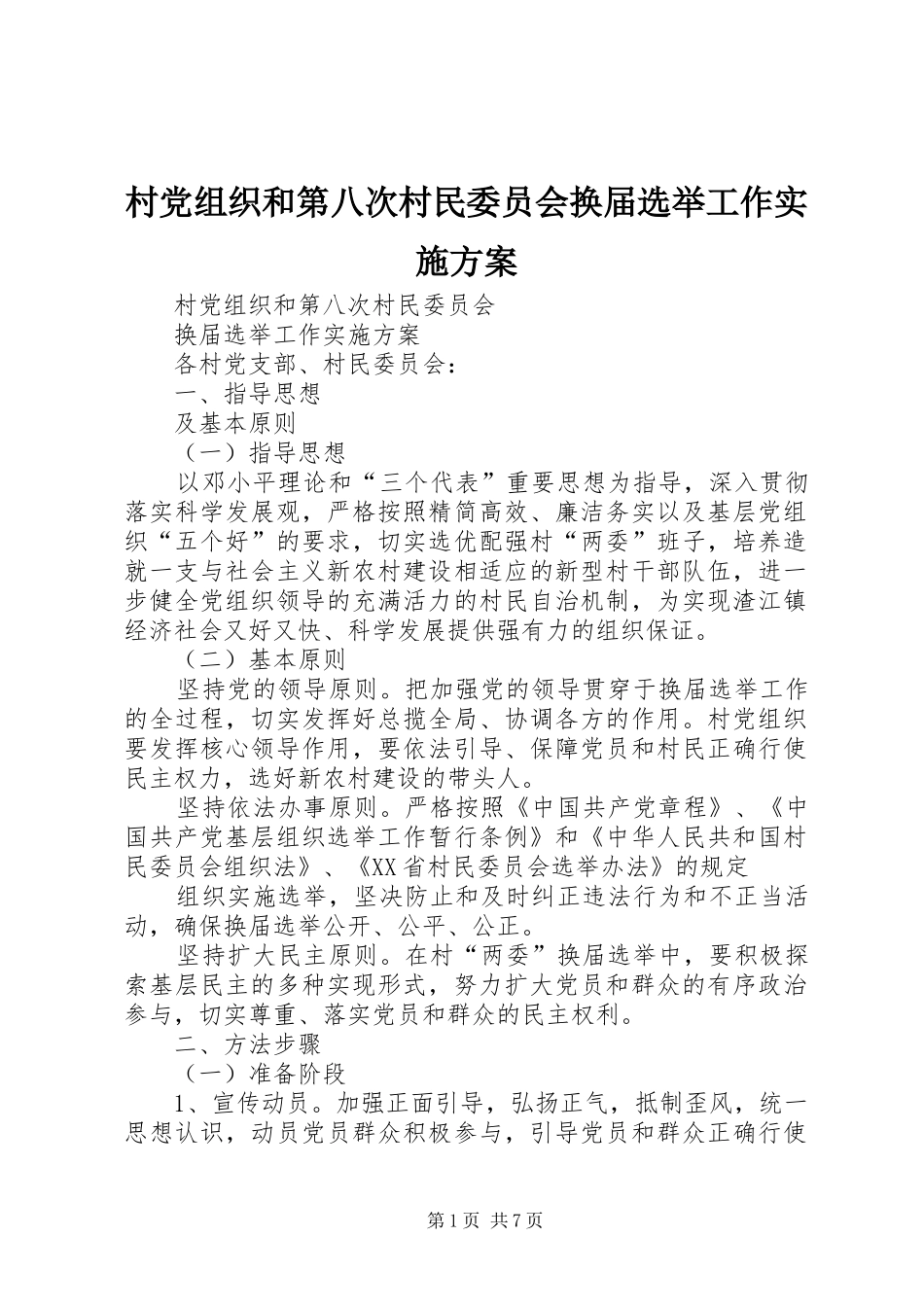 村党组织和第八次村民委员会换届选举工作实施方案

村党组织和第八次村民委员会

换届选举工作实施方案

各村党支部、村民委员会：

一、指导思想

及基本原则

（一）指导思想

以邓小平理论和“三个代表”重要思想为指导，深入贯彻落实科学发展观，严格按照精简高效、廉洁务实以及基层党组织“五个好”的要求，切实选优配强村“两委”班子，培养造就一支与社会主义新农村建设相适应的新型村干部队伍，进一步健全党组织领导的充满活力的村民自治机制，为实现渣江镇经济社会又好又快、科学发展提供强有力的组织保证。

（二）基本原则

坚持党的领导原则。把加强党的领导贯穿于换届选举工作的全过程，切实发挥好总揽全局、协调各方的作用。村党组织要发挥核心领导作用，要依法引导、保障党员和村民正确行使民主权力，选好新农村建设的带头人。

坚持依法办事原则。严格按照《中国共产党章程》、《中国共产党基层组织选举工作暂行条例》和《中华人民共和国村民委员会组织法》、《XX省村民委员会选举办法》的规定

组织实施选举，坚决防止和及时纠正违法行为和不正当活动，确保换届选举公开、公平、公正。

坚持扩大民主原则。在村“两委”换届选举中，要积极探索基层民主的多种实现形式，努力扩大党员和群众的有序政治参与，切实尊重、落实党员和群众的民主权利。

二、方法步骤

（一）准备阶段

1、宣传动员。加强正面引导，弘扬正气，抵制歪风，统一思想认识，动员党员群众积极参与，引导党员和群众正确行使

第1页 共7页